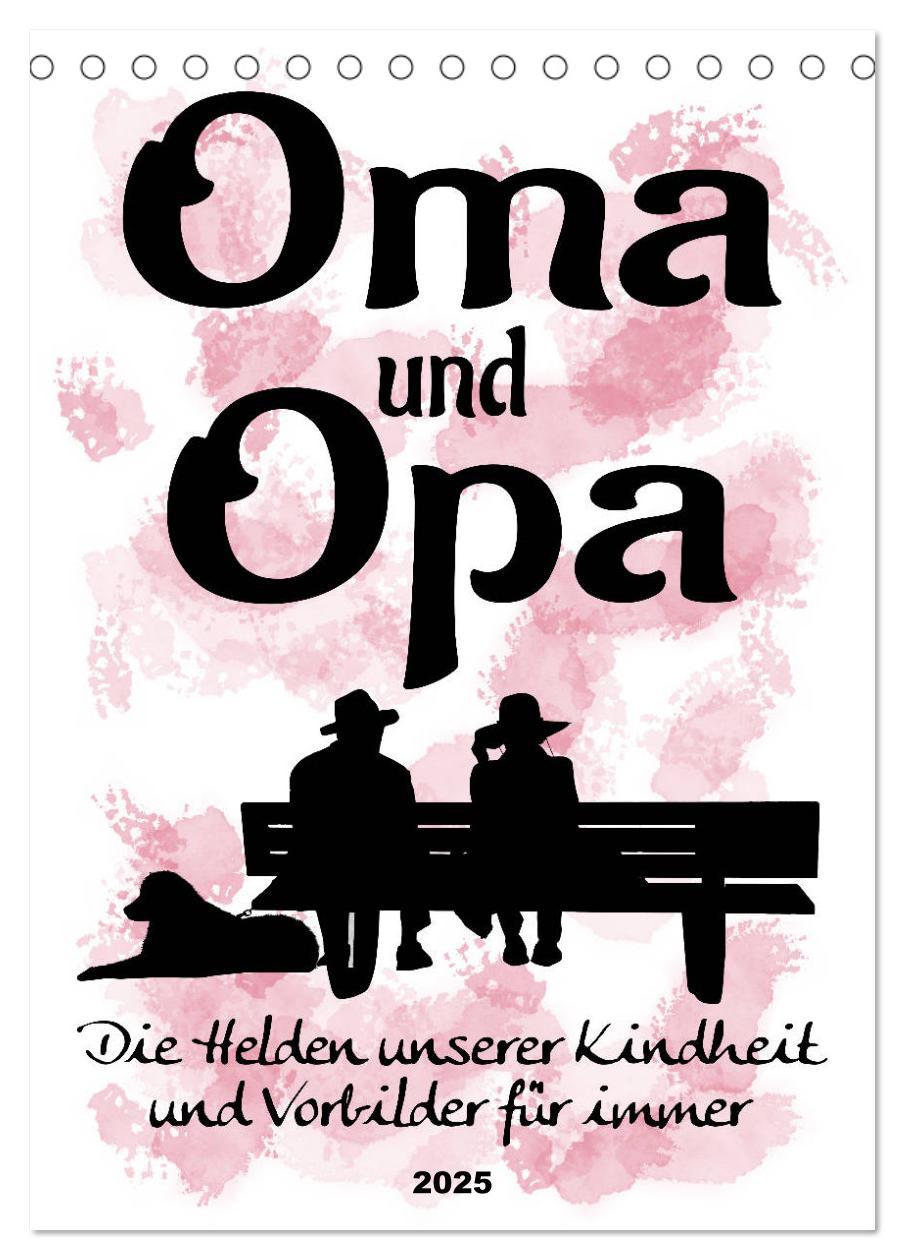 Oma
und
Opa

Die Helden unserer Kindheit und Vorbilder für immer

2025